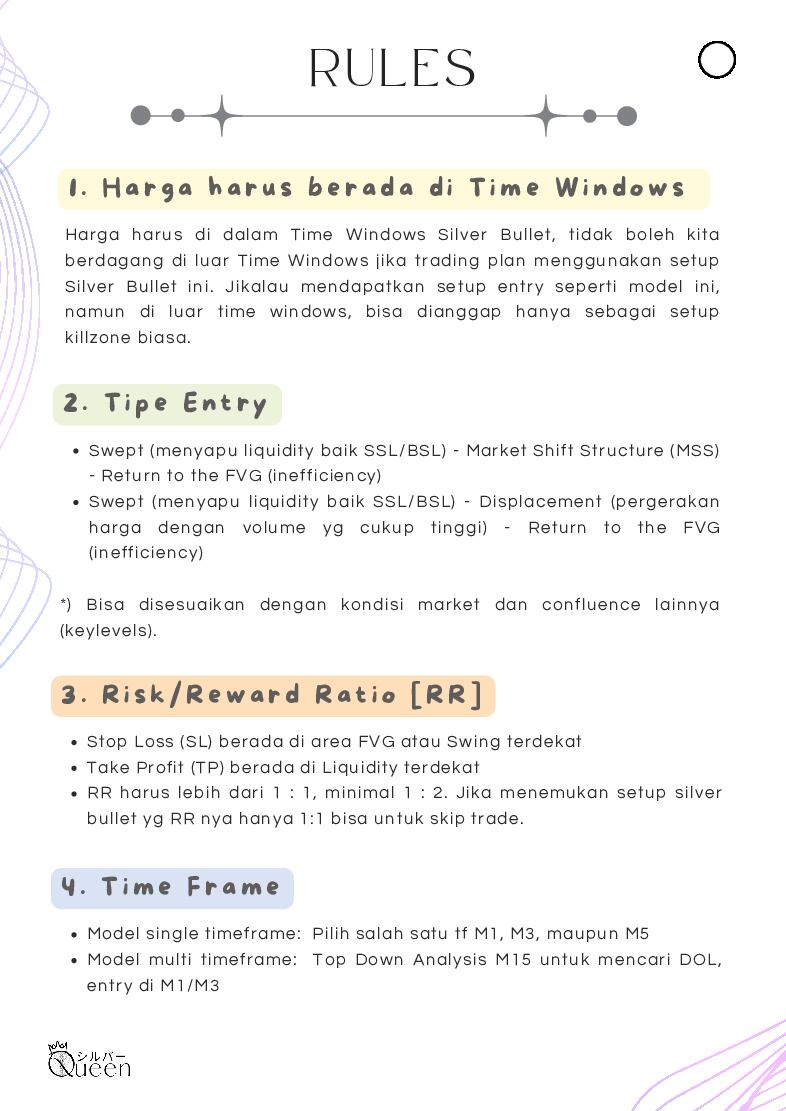 RULES

1. Harga harus berada di Time Windows

Harga harus di dalam Time Windows Silver Bullet, tidak boleh kita berdagang di luar Time Windows jika trading plan menggunakan setup Silver Bullet ini. Jikalau mendapatkan setup entry seperti model ini, namun di luar time windows, bisa dianggap hanya sebagai setup killzone biasa.

2. Tipe Entry

- Swept (menyapu liquidity baik SSL/BSL) - Market Shift Structure (MSS) - Return to the FVG (inefficiency)
- Swept (menyapu liquidity baik SSL/BSL) - Displacement (pergerakan harga dengan volume yg cukup tinggi) - Return to the FVG (inefficiency)

*) Bisa disesuaikan dengan kondisi market dan confluence lainnya (keylevels).

3. Risk/Reward Ratio [RR]

- Stop Loss (SL) berada di area FVG atau Swing terdekat
- Take Profit (TP) berada di Liquidity terdekat
- RR harus lebih dari 1 : 1, minimal 1 : 2. Jika menemukan setup silver bullet yg RR nya hanya 1:1 bisa untuk skip trade.

4. Time Frame

- Model single timeframe: Pilih salah satu tf M1, M3, maupun M5
- Model multi timeframe: Top Down Analysis M15 untuk mencari DOL, entry di M1/M3

シルバー
Queen